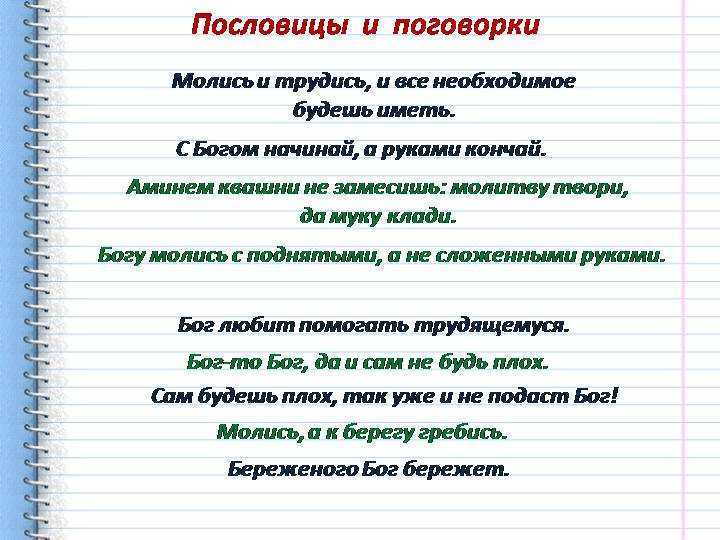 Пословицы и поговорки

Молись и трудись, и все необходимое будешь иметь.

С Богом начинай, а руками кончай.

Аминем квашни не замесишь: молитву твори, да муку клади.

Богу молись с поднятыми, а не сложенными руками.

Бог любит помогать трудящемуся.

Бог-то Бог, да и сам не будь плох.

Сам будешь плох, так уже и не подаст Бог!

Молись, а к берегу гребись.

Береженого Бог бережет.